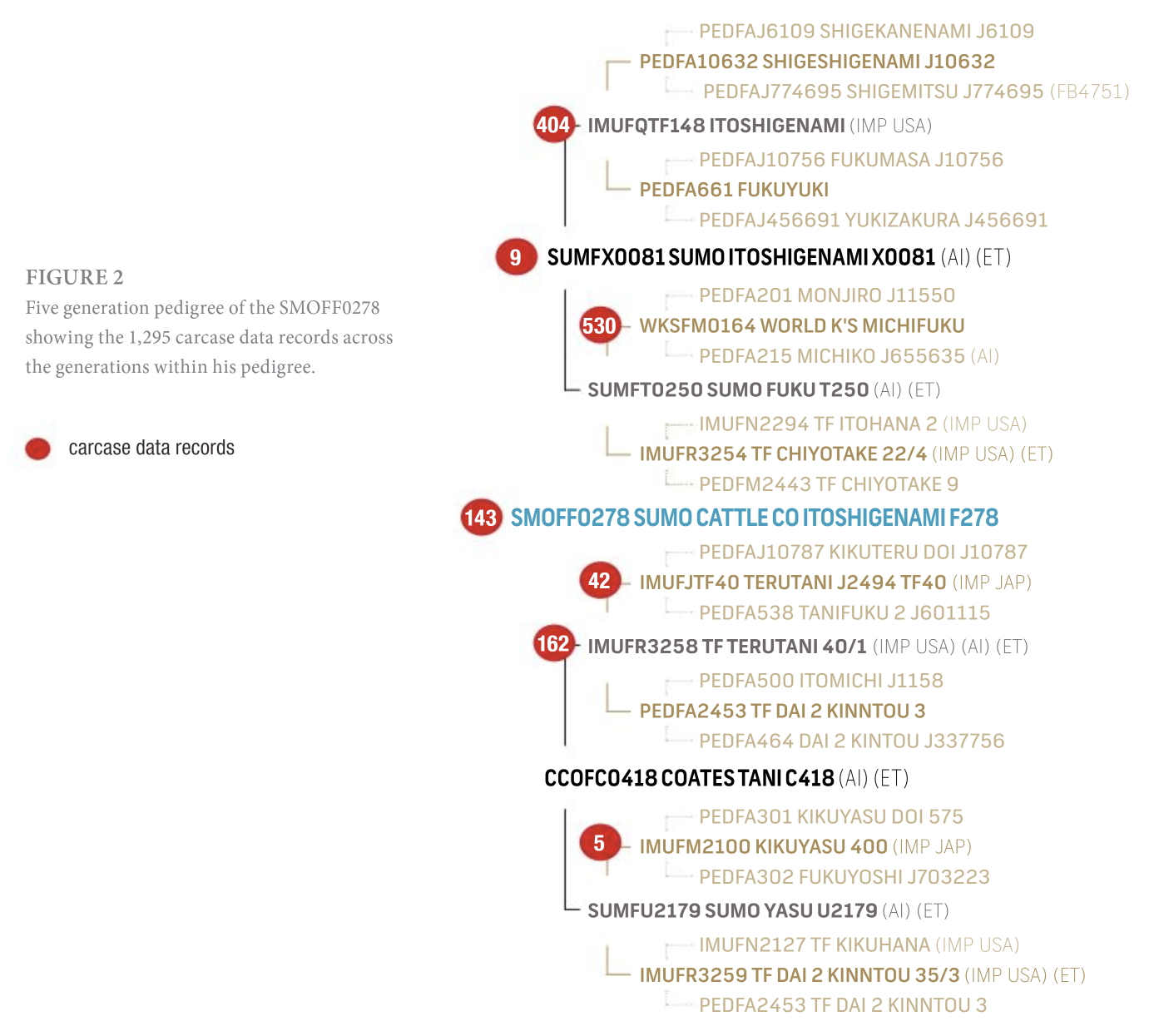 FIGURE 2

Five generation pedigree of the SMOFF0278 showing the 1,295 carcase data records across the generations within his pedigree.

carcase data records

PEDFAJ6109 SHIGEKANENAMI J6109
PEDFA10632 SHIGESHIGENAMI J10632
PEDFAJ774695 SHIGEMITSU J774695 (FB4751)
404 IMUFQTF148 ITOSHIGENAMI (IMP USA)
PEDFAJ10756 FUKUMASA J10756
PEDFA661 FUKUYUKI
PEDFAJ456691 YUKIZAKURA J456691
9 SUMFX0081 SUMO ITOSHIGENAMI X0081 (AI) (ET)
PEDFA201 MONJIRO J11550
530 WKSFM0164 WORLD K'S MICHIFUKU
PEDFA215 MICHIKO J655635 (AI)
SUMFT0250 SUMO FUKU T250 (AI) (ET)
IMUFN2294 TF ITOHANA 2 (IMP USA)
IMUFR3254 TF CHIYOTAKE 22/4 (IMP USA) (ET)
PEDFM2443 TF CHIYOTAKE 9
143 SMOFF0278 SUMO CATTLE CO ITOSHIGENAMI F278
PEDFAJ10787 KIKUTERU DOI J10787
42 IMUFJTF40 TERUTANI J2494 TF40 (IMP JAP)
PEDFA538 TANIFUKU 2 J601115
162 IMUFR3258 TF TERUTANI 40/1 (IMP USA) (AI) (ET)
PEDFA500 ITOMICHI J1158
PEDFA2453 TF DAI 2 KINNTOU 3
PEDFA464 DAI 2 KINTOU J337756
CCOFC0418 COATES TANI C418 (AI) (ET)
PEDFA301 KIKUYASU DOI 575
5 IMUFM2100 KIKUYASU 400 (IMP JAP)
PEDFA302 FUKUYOSHI J703223
SUMFU2179 SUMO YASU U2179 (AI) (ET)
IMUFN2127 TF KIKUHANA (IMP USA)
IMUFR3259 TF DAI 2 KINNTOU 35/3 (IMP USA) (ET)
PEDFA2453 TF DAI 2 KINNTOU 3